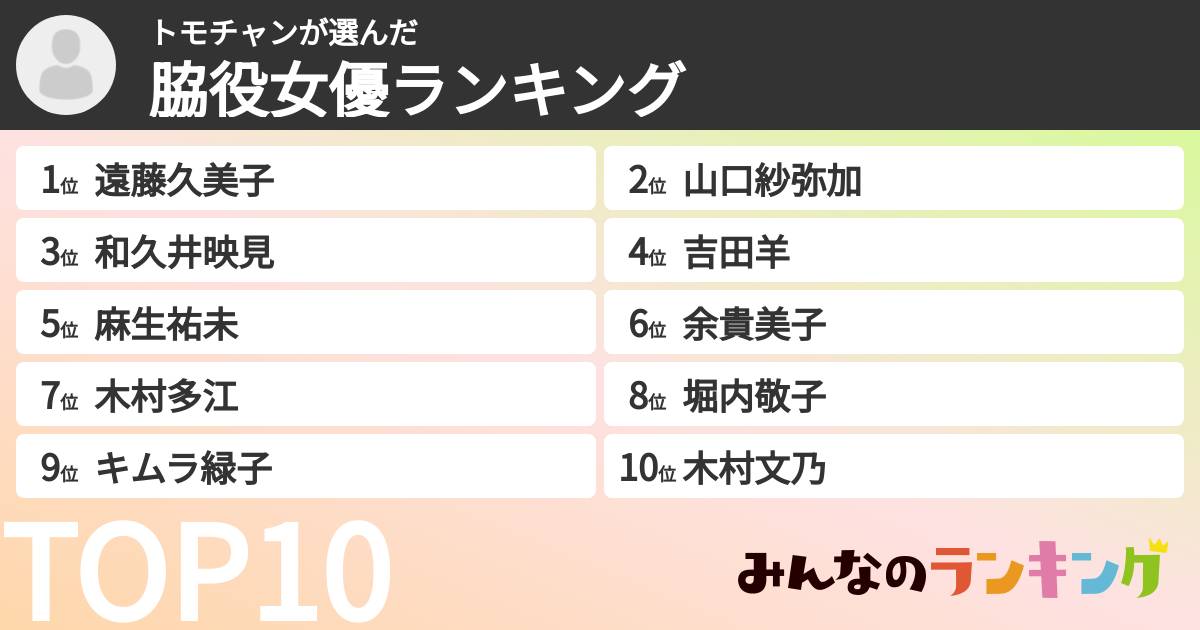 トモチャンが選んだ
脇役女優ランキング

1位 遠藤久美子
2位 山口紗弥加
3位 和久井映見
4位 吉田羊
5位 麻生祐未
6位 余貴美子
7位 木村多江
8位 堀内敬子
9位 キムラ緑子
10位 木村文乃

TOP10

みんなのランキング